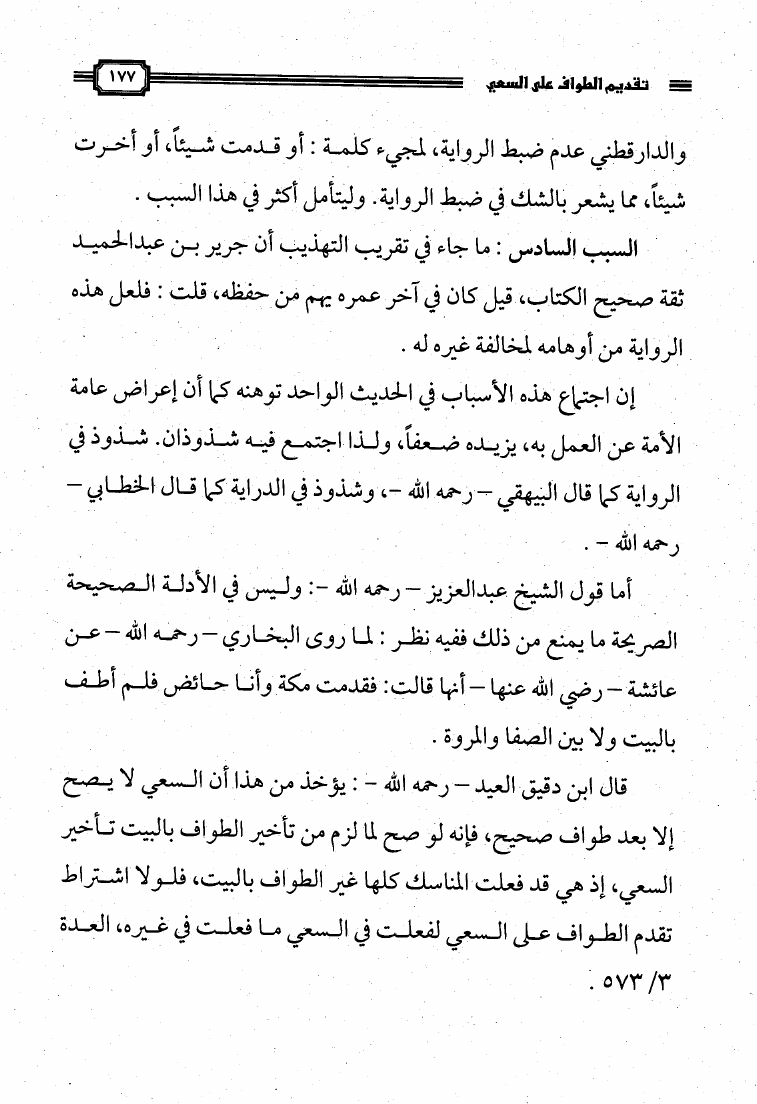 تقديم الطواف على السعي ١٧٧

والدارقطني عدم ضبط الرواية، لمجيء كلمة : أو قدمت شيئاً، أو أخرت شيئاً، مما يشعر بالشك في ضبط الرواية. وليتأمل أكثر في هذا السبب .

السبب السادس : ما جاء في تقريب التهذيب أن جرير بن عبدالحميد ثقة صحيح الكتاب، قيل كان في آخر عمره يهم من حفظه، قلت : فلعل هذه الرواية من أوهامه لمخالفة غيره له .

إن اجتماع هذه الأسباب في الحديث الواحد توهنه كما أن إعراض عامة الأمة عن العمل به، يزيده ضعفاً، ولذا اجتمع فيه شذوذان. شذوذ في الرواية كما قال البيهقي – رحمه الله –، وشذوذ في الدراية كما قال الخطابي – رحمه الله – .

أما قول الشيخ عبدالعزيز – رحمه الله –: وليس في الأدلة الصحيحة الصريحة ما يمنع من ذلك ففيه نظر : لما روى البخاري – رحمه الله – عن عائشة – رضي الله عنها – أنها قالت: فقدمت مكة وأنا حائض فلم أطف بالبيت ولا بين الصفا والمروة .

قال ابن دقيق العيد – رحمه الله – : يؤخذ من هذا أن السعي لا يصح إلا بعد طواف صحيح، فإنه لو صح لما لزم من تأخير الطواف بالبيت تأخير السعي، إذ هي قد فعلت المناسك كلها غير الطواف بالبيت، فلولا اشتراط تقدم الطواف على السعي لفعلت في السعي ما فعلت في غيره، العدة ٣/ ٥٧٣ .